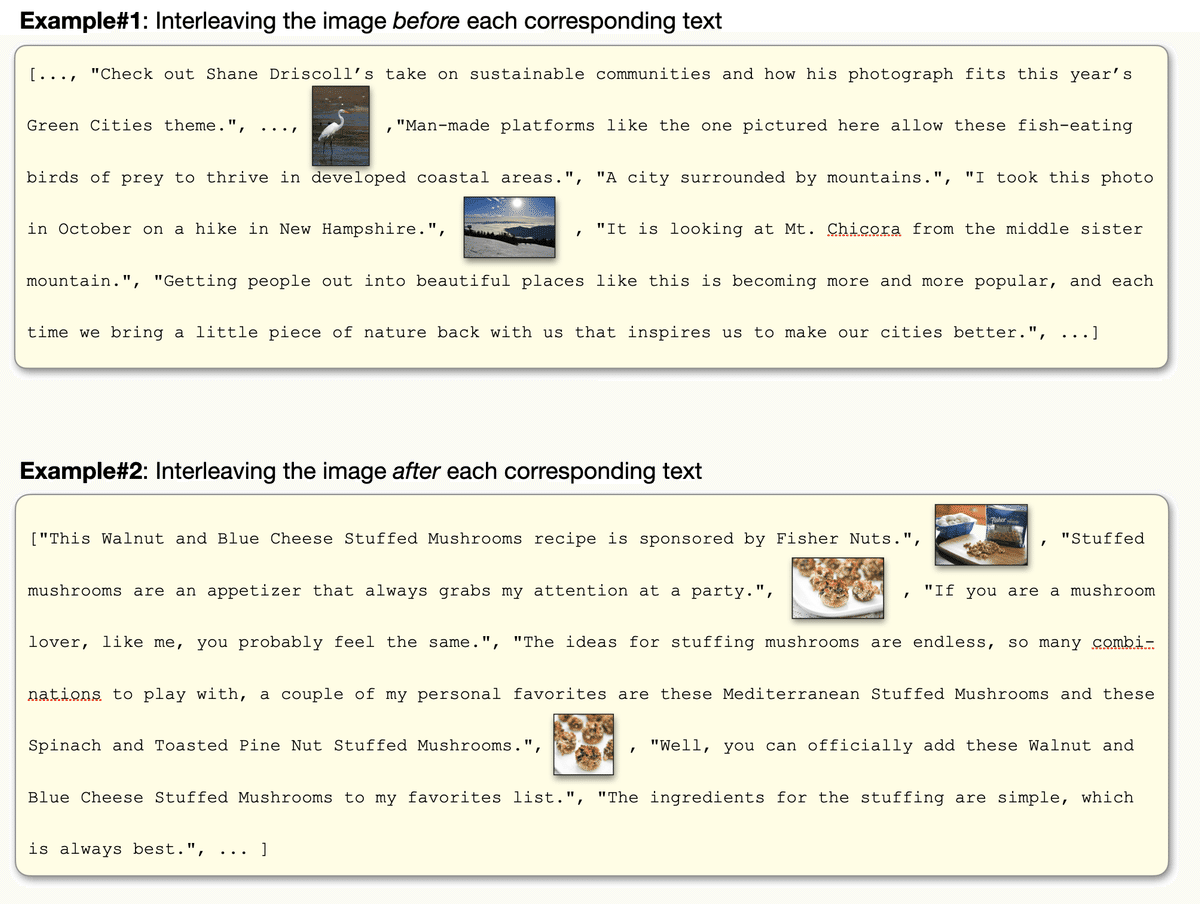 **Example#1**: Interleaving the image *before* each corresponding text

[..., "Check out Shane Driscoll's take on sustainable communities and how his photograph fits this year's Green Cities theme.", ..., ,"Man-made platforms like the one pictured here allow these fish-eating birds of prey to thrive in developed coastal areas.", "A city surrounded by mountains.", "I took this photo in October on a hike in New Hampshire.", , "It is looking at Mt. Chicora from the middle sister mountain.", "Getting people out into beautiful places like this is becoming more and more popular, and each time we bring a little piece of nature back with us that inspires us to make our cities better.", ...]

**Example#2**: Interleaving the image *after* each corresponding text

["This Walnut and Blue Cheese Stuffed Mushrooms recipe is sponsored by Fisher Nuts.", , "Stuffed mushrooms are an appetizer that always grabs my attention at a party.", , "If you are a mushroom lover, like me, you probably feel the same.", "The ideas for stuffing mushrooms are endless, so many combinations to play with, a couple of my personal favorites are these Mediterranean Stuffed Mushrooms and these Spinach and Toasted Pine Nut Stuffed Mushrooms.", , "Well, you can officially add these Walnut and Blue Cheese Stuffed Mushrooms to my favorites list.", "The ingredients for the stuffing are simple, which is always best.", ... ]